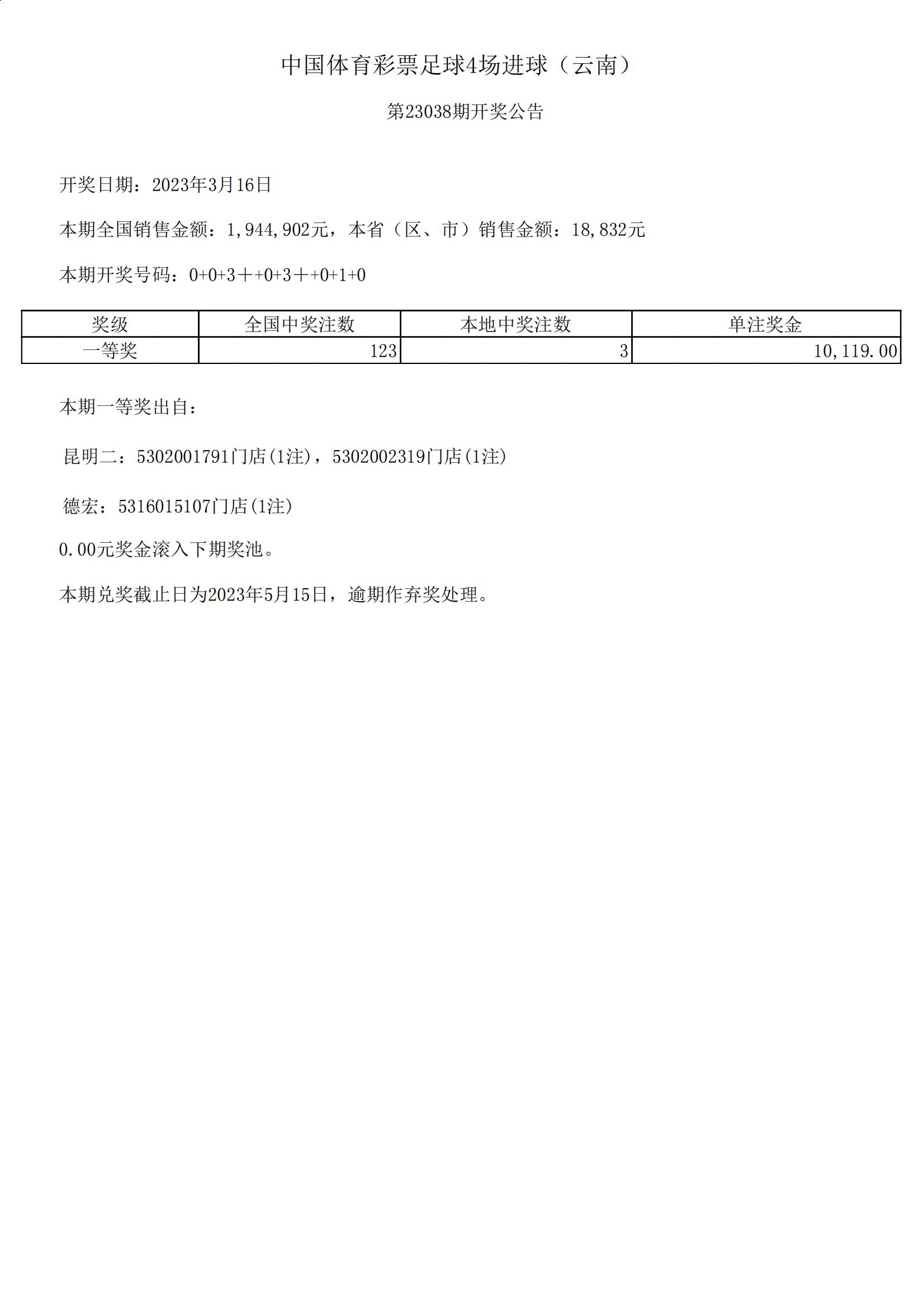 中国体育彩票足球4场进球（云南）

第23038期开奖公告

开奖日期：2023年3月16日

本期全国销售金额：1,944,902元，本省（区、市）销售金额：18,832元

本期开奖号码：0+0+3＋+0+3＋+0+1+0

| 奖级 | 全国中奖注数 | 本地中奖注数 | 单注奖金 |
|---|---|---|---|
| 一等奖 | 123 | 3 | 10,119.00 |

本期一等奖出自：

昆明二：5302001791门店(1注)，5302002319门店(1注)

德宏：5316015107门店(1注)

0.00元奖金滚入下期奖池。

本期兑奖截止日为2023年5月15日，逾期作弃奖处理。